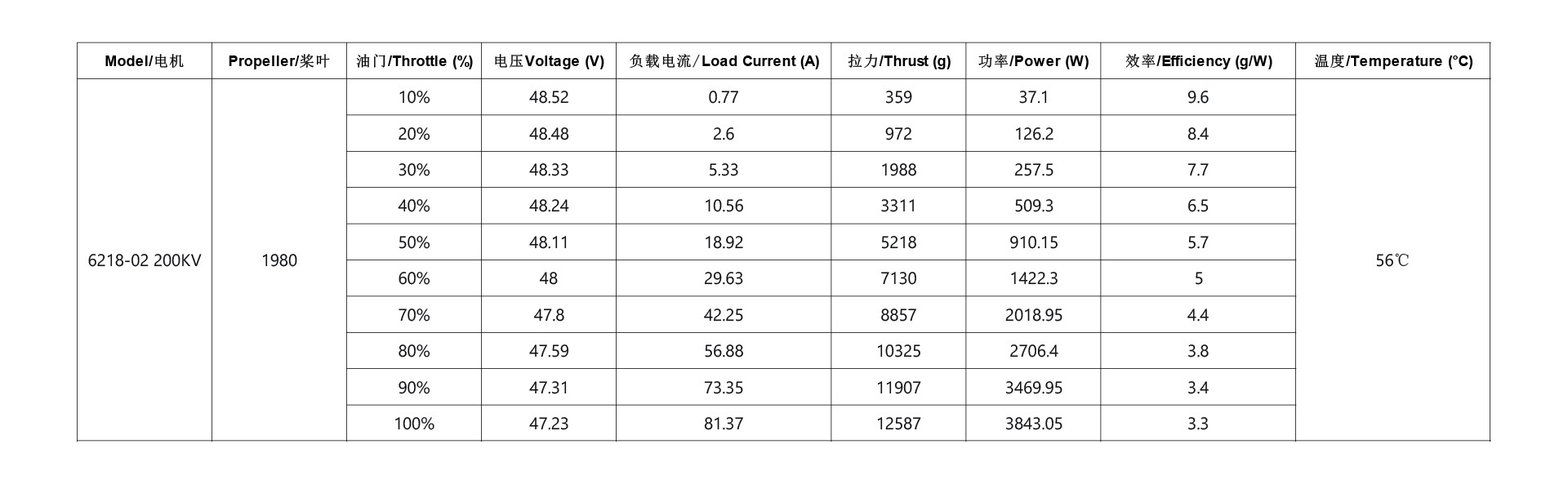 | Model/电机 | Propeller/桨叶 | 油门/Throttle (%) | 电压Voltage (V) | 负载电流/Load Current (A) | 拉力/Thrust (g) | 功率/Power (W) | 效率/Efficiency (g/W) | 温度/Temperature (°C) |
|---|---|---|---|---|---|---|---|---|
| 6218-02 200KV | 1980 | 10% | 48.52 | 0.77 | 359 | 37.1 | 9.6 | 56℃ |
| | | 20% | 48.48 | 2.6 | 972 | 126.2 | 8.4 | |
| | | 30% | 48.33 | 5.33 | 1988 | 257.5 | 7.7 | |
| | | 40% | 48.24 | 10.56 | 3311 | 509.3 | 6.5 | |
| | | 50% | 48.11 | 18.92 | 5218 | 910.15 | 5.7 | |
| | | 60% | 48 | 29.63 | 7130 | 1422.3 | 5 | |
| | | 70% | 47.8 | 42.25 | 8857 | 2018.95 | 4.4 | |
| | | 80% | 47.59 | 56.88 | 10325 | 2706.4 | 3.8 | |
| | | 90% | 47.31 | 73.35 | 11907 | 3469.95 | 3.4 | |
| | | 100% | 47.23 | 81.37 | 12587 | 3843.05 | 3.3 | |